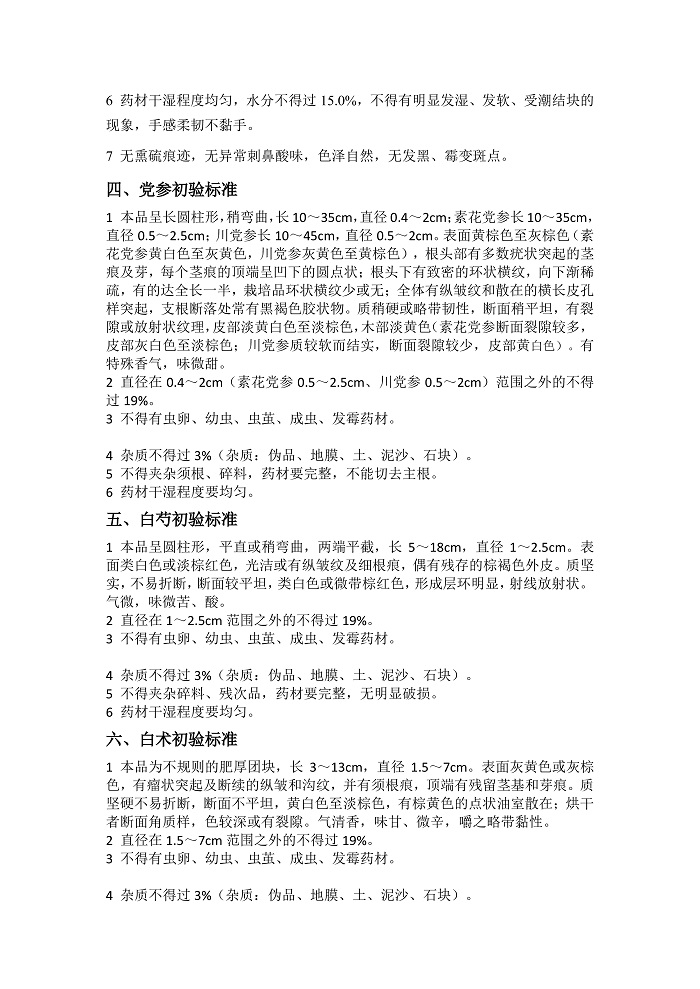 6 药材干湿程度均匀，水分不得过 15.0%，不得有明显发湿、发软、受潮结块的现象，手感柔韧不黏手。

7 无熏硫痕迹，无异常刺鼻酸味，色泽自然，无发黑、霉变斑点。

四、党参初验标准

1 本品呈长圆柱形，稍弯曲，长 10～35cm，直径 0.4～2cm；素花党参长 10～35cm，直径 0.5～2.5cm；川党参长 10～45cm，直径 0.5～2cm。表面黄棕色至灰棕色（素花党参黄白色至灰黄色，川党参灰黄色至黄棕色），根头部有多数疣状突起的茎痕及芽，每个茎痕的顶端呈凹下的圆点状；根头下有致密的环状横纹，向下渐稀疏，有的达全长一半，栽培品环状横纹少或无；全体有纵皱纹和散在的横长皮孔样突起，支根断落处常有黑褐色胶状物。质稍硬或略带韧性，断面稍平坦，有裂隙或放射状纹理，皮部淡黄白色至淡棕色，木部淡黄色（素花党参断面裂隙较多，皮部灰白色至淡棕色；川党参质较软而结实，断面裂隙较少，皮部黄白色）。有特殊香气，味微甜。
2 直径在 0.4～2cm（素花党参 0.5～2.5cm、川党参 0.5～2cm）范围之外的不得过 19%。
3 不得有虫卵、幼虫、虫茧、成虫、发霉药材。

4 杂质不得过 3%（杂质：伪品、地膜、土、泥沙、石块）。
5 不得夹杂须根、碎料，药材要完整，不能切去主根。
6 药材干湿程度要均匀。

五、白芍初验标准

1 本品呈圆柱形，平直或稍弯曲，两端平截，长 5～18cm，直径 1～2.5cm。表面类白色或淡棕红色，光洁或有纵皱纹及细根痕，偶有残存的棕褐色外皮。质坚实，不易折断，断面较平坦，类白色或微带棕红色，形成层环明显，射线放射状。气微，味微苦、酸。
2 直径在 1～2.5cm 范围之外的不得过 19%。
3 不得有虫卵、幼虫、虫茧、成虫、发霉药材。

4 杂质不得过 3%（杂质：伪品、地膜、土、泥沙、石块）。
5 不得夹杂碎料、残次品，药材要完整，无明显破损。
6 药材干湿程度要均匀。

六、白术初验标准

1 本品为不规则的肥厚团块，长 3～13cm，直径 1.5～7cm。表面灰黄色或灰棕色，有瘤状突起及断续的纵皱和沟纹，并有须根痕，顶端有残留茎基和芽痕。质坚硬不易折断，断面不平坦，黄白色至淡棕色，有棕黄色的点状油室散在；烘干者断面角质样，色较深或有裂隙。气清香，味甘、微辛，嚼之略带黏性。
2 直径在 1.5～7cm 范围之外的不得过 19%。
3 不得有虫卵、幼虫、虫茧、成虫、发霉药材。

4 杂质不得过 3%（杂质：伪品、地膜、土、泥沙、石块）。